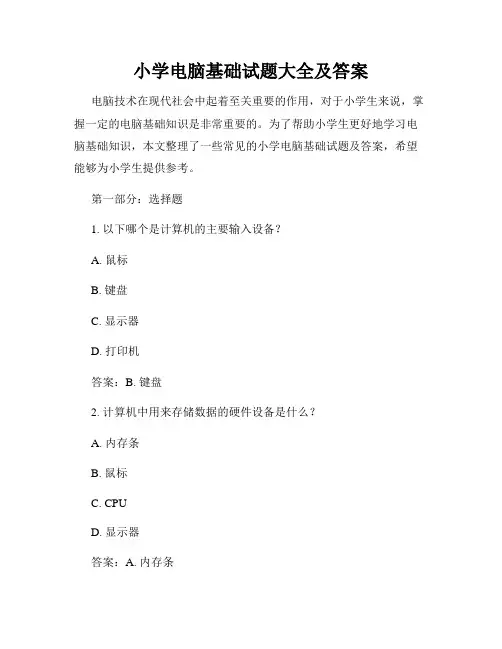 小学电脑基础试题大全及答案

电脑技术在现代社会中起着至关重要的作用，对于小学生来说，掌握一定的电脑基础知识是非常重要的。为了帮助小学生更好地学习电脑基础知识，本文整理了一些常见的小学电脑基础试题及答案，希望能够为小学生提供参考。

第一部分：选择题

1. 以下哪个是计算机的主要输入设备？

A. 鼠标

B. 键盘

C. 显示器

D. 打印机

答案：B. 键盘

2. 计算机中用来存储数据的硬件设备是什么？

A. 内存条

B. 鼠标

C. CPU

D. 显示器

答案：A. 内存条